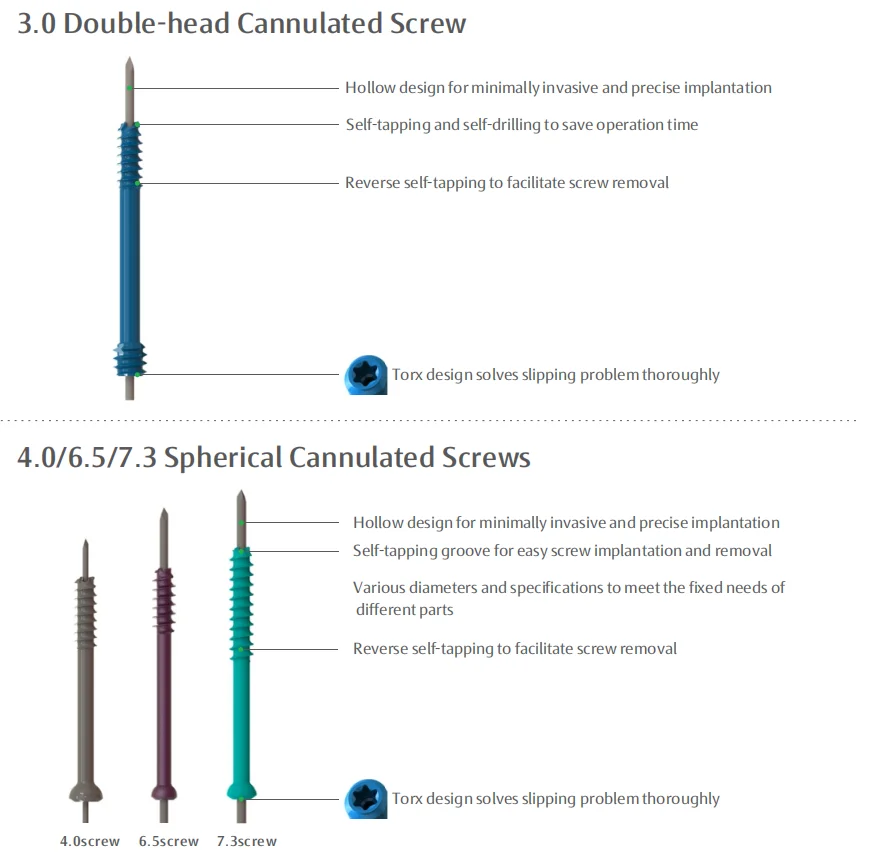 3.0 Double-head Cannulated Screw

Hollow design for minimally invasive and precise implantation

Self-tapping and self-drilling to save operation time

Reverse self-tapping to facilitate screw removal

Torx design solves slipping problem thoroughly

4.0/6.5/7.3 Spherical Cannulated Screws

Hollow design for minimally invasive and precise implantation

Self-tapping groove for easy screw implantation and removal

Various diameters and specifications to meet the fixed needs of different parts

Reverse self-tapping to facilitate screw removal

Torx design solves slipping problem thoroughly

4.0screw 6.5screw 7.3screw